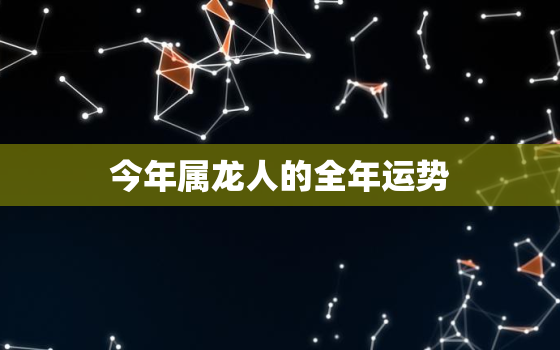 今年属龙人的全年运势